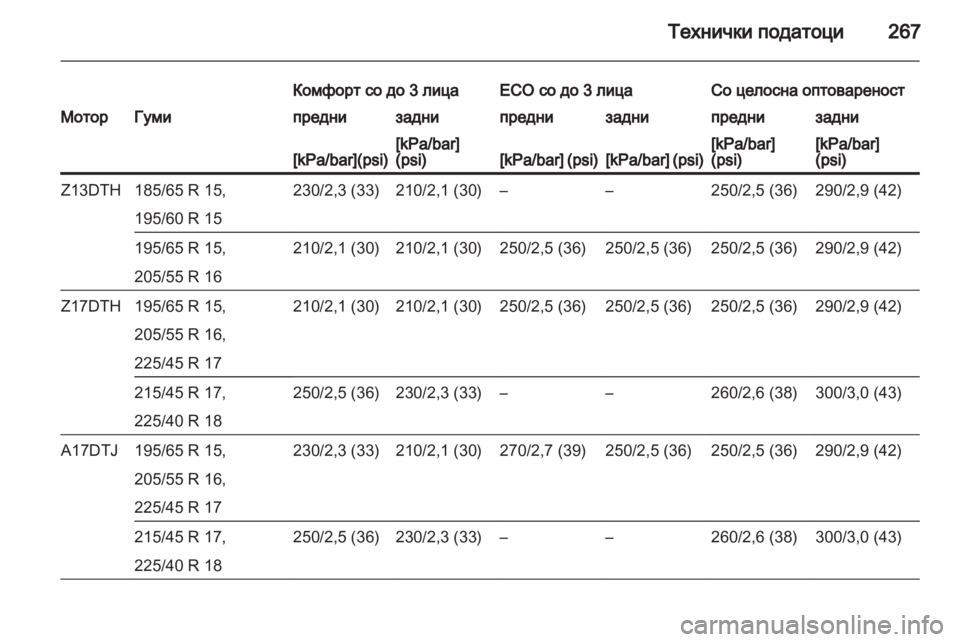 Технички податоци 267

| Мотор | Гуми | Комфорт со до 3 лица предни [kPa/bar](psi) | задни [kPa/bar] (psi) | ECO со до 3 лица предни [kPa/bar] (psi) | задни [kPa/bar] (psi) | Со целосна оптовареност предни [kPa/bar] (psi) | задни [kPa/bar] (psi) |
|---|---|---|---|---|---|---|---|
| Z13DTH | 185/65 R 15, 195/60 R 15 | 230/2,3 (33) | 210/2,1 (30) | – | – | 250/2,5 (36) | 290/2,9 (42) |
| | 195/65 R 15, 205/55 R 16 | 210/2,1 (30) | 210/2,1 (30) | 250/2,5 (36) | 250/2,5 (36) | 250/2,5 (36) | 290/2,9 (42) |
| Z17DTH | 195/65 R 15, 205/55 R 16, 225/45 R 17 | 210/2,1 (30) | 210/2,1 (30) | 250/2,5 (36) | 250/2,5 (36) | 250/2,5 (36) | 290/2,9 (42) |
| | 215/45 R 17, 225/40 R 18 | 250/2,5 (36) | 230/2,3 (33) | – | – | 260/2,6 (38) | 300/3,0 (43) |
| A17DTJ | 195/65 R 15, 205/55 R 16, 225/45 R 17 | 230/2,3 (33) | 210/2,1 (30) | 270/2,7 (39) | 250/2,5 (36) | 250/2,5 (36) | 290/2,9 (42) |
| | 215/45 R 17, 225/40 R 18 | 250/2,5 (36) | 230/2,3 (33) | – | – | 260/2,6 (38) | 300/3,0 (43) |

carmanualsonline.info